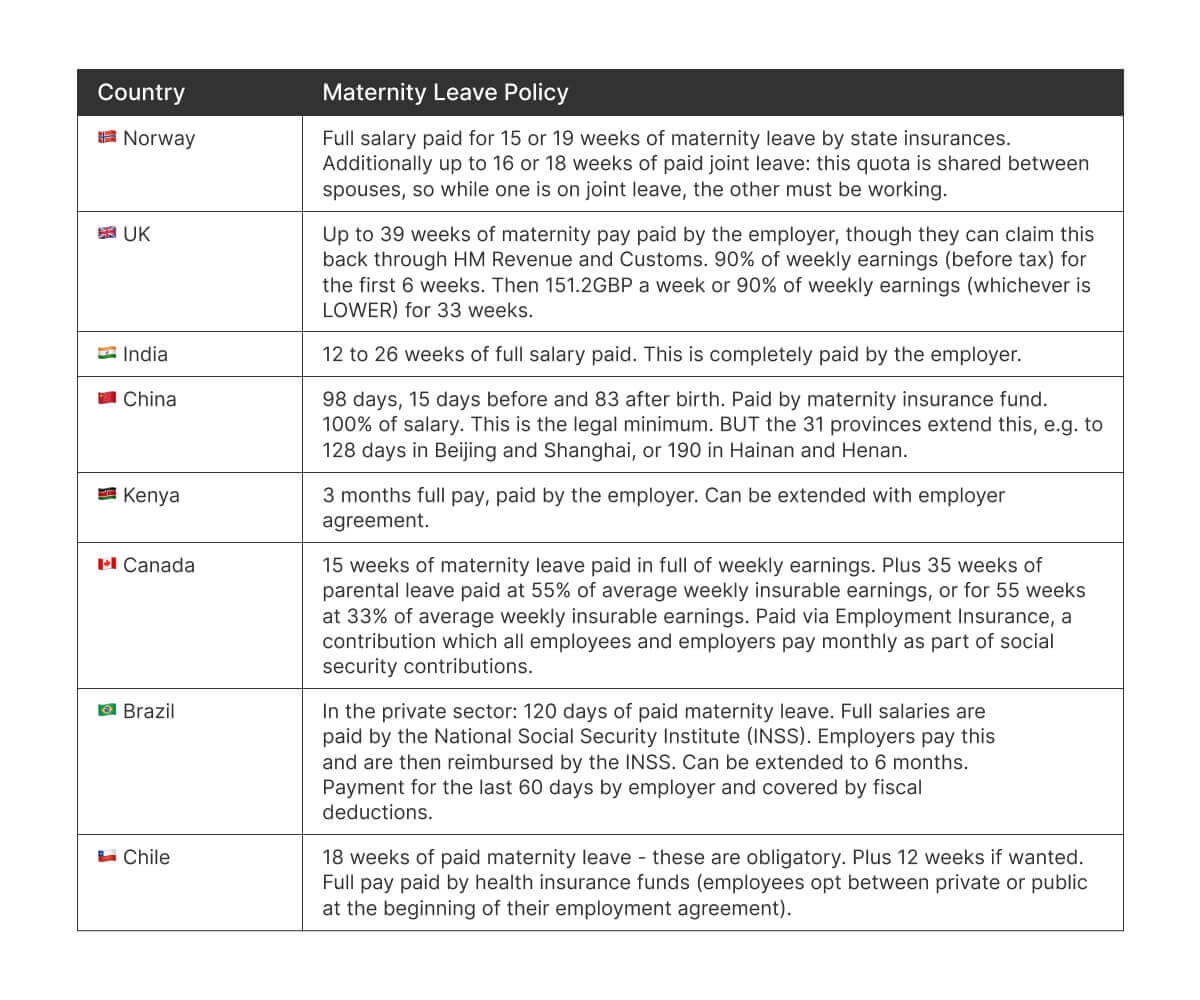 | Country | Maternity Leave Policy |
|---|---|
| Norway | Full salary paid for 15 or 19 weeks of maternity leave by state insurances. Additionally up to 16 or 18 weeks of paid joint leave: this quota is shared between spouses, so while one is on joint leave, the other must be working. |
| UK | Up to 39 weeks of maternity pay paid by the employer, though they can claim this back through HM Revenue and Customs. 90% of weekly earnings (before tax) for the first 6 weeks. Then 151.2GBP a week or 90% of weekly earnings (whichever is LOWER) for 33 weeks. |
| India | 12 to 26 weeks of full salary paid. This is completely paid by the employer. |
| China | 98 days, 15 days before and 83 after birth. Paid by maternity insurance fund. 100% of salary. This is the legal minimum. BUT the 31 provinces extend this, e.g. to 128 days in Beijing and Shanghai, or 190 in Hainan and Henan. |
| Kenya | 3 months full pay, paid by the employer. Can be extended with employer agreement. |
| Canada | 15 weeks of maternity leave paid in full of weekly earnings. Plus 35 weeks of parental leave paid at 55% of average weekly insurable earnings, or for 55 weeks at 33% of average weekly insurable earnings. Paid via Employment Insurance, a contribution which all employees and employers pay monthly as part of social security contributions. |
| Brazil | In the private sector: 120 days of paid maternity leave. Full salaries are paid by the National Social Security Institute (INSS). Employers pay this and are then reimbursed by the INSS. Can be extended to 6 months. Payment for the last 60 days by employer and covered by fiscal deductions. |
| Chile | 18 weeks of paid maternity leave - these are obligatory. Plus 12 weeks if wanted. Full pay paid by health insurance funds (employees opt between private or public at the beginning of their employment agreement). |